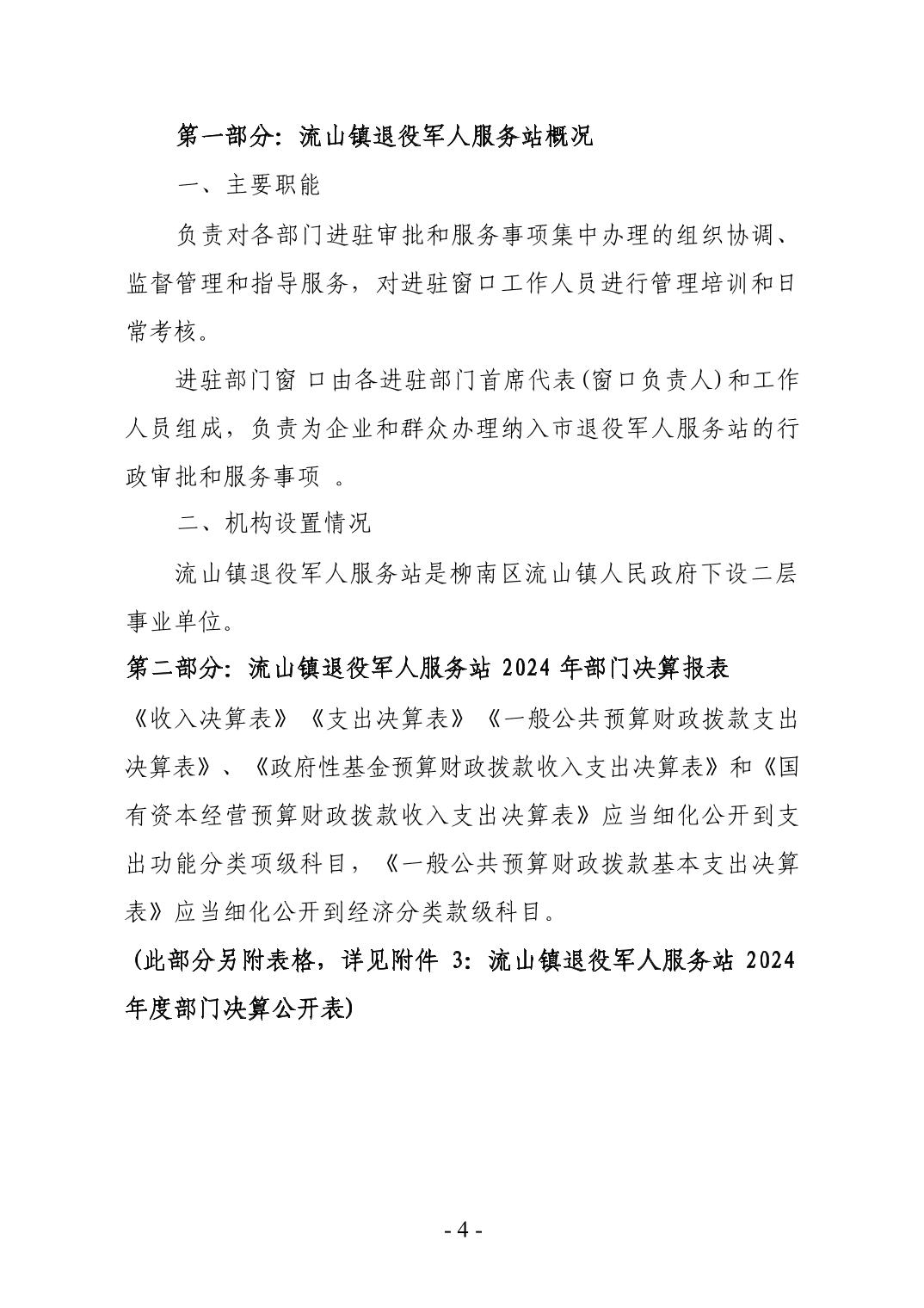 第一部分：流山镇退役军人服务站概况

一、主要职能

负责对各部门进驻审批和服务事项集中办理的组织协调、监督管理和指导服务，对进驻窗口工作人员进行管理培训和日常考核。

进驻部门窗 口由各进驻部门首席代表(窗口负责人)和工作人员组成，负责为企业和群众办理纳入市退役军人服务站的行政审批和服务事项 。

二、机构设置情况

流山镇退役军人服务站是柳南区流山镇人民政府下设二层事业单位。

第二部分：流山镇退役军人服务站 2024 年部门决算报表

《收入决算表》《支出决算表》《一般公共预算财政拨款支出决算表》、《政府性基金预算财政拨款收入支出决算表》和《国有资本经营预算财政拨款收入支出决算表》应当细化公开到支出功能分类项级科目，《一般公共预算财政拨款基本支出决算表》应当细化公开到经济分类款级科目。

（此部分另附表格，详见附件 3：流山镇退役军人服务站 2024 年度部门决算公开表)

- 4 -